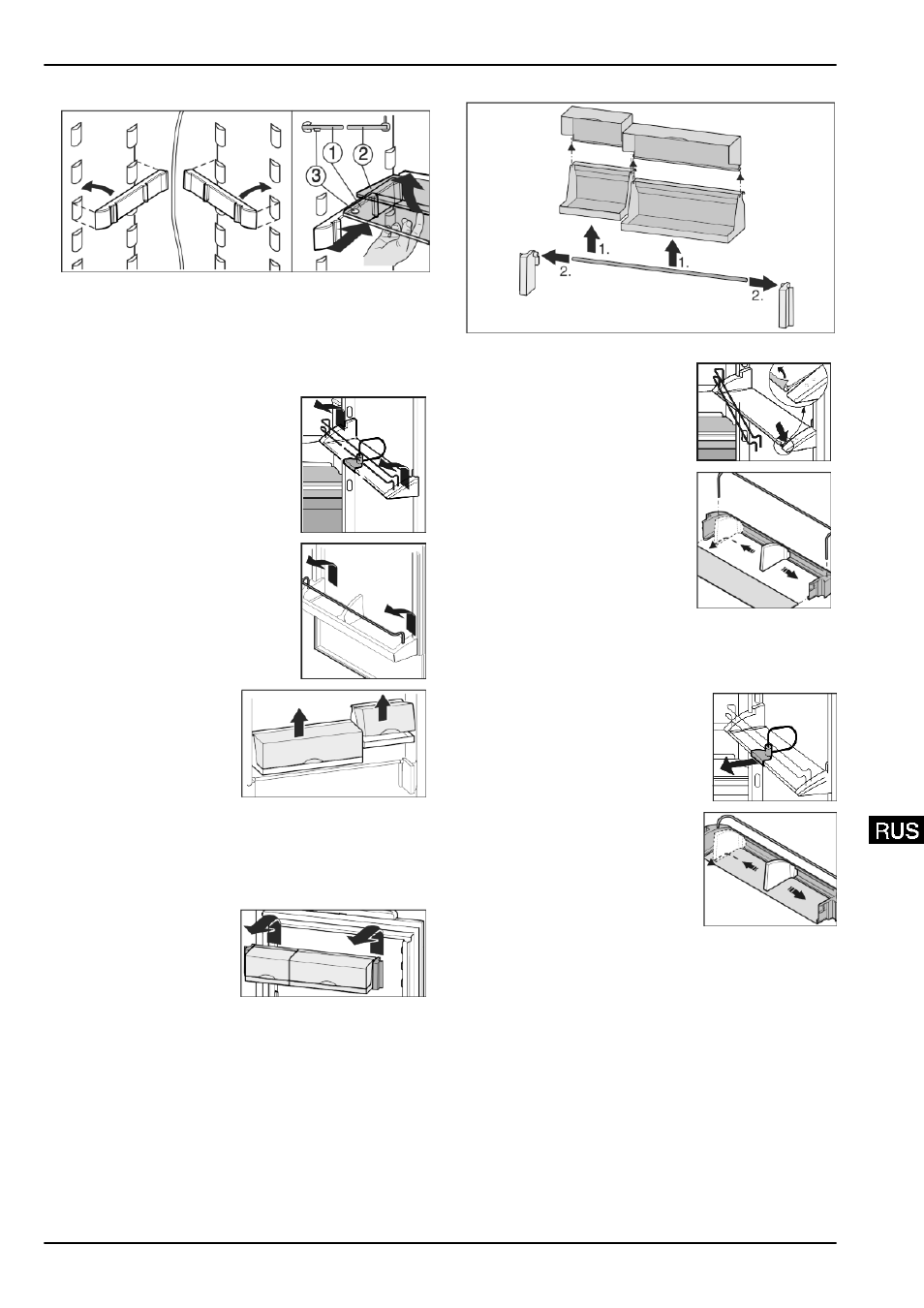 1

2

3

1.

1.

2.

2.

RUS